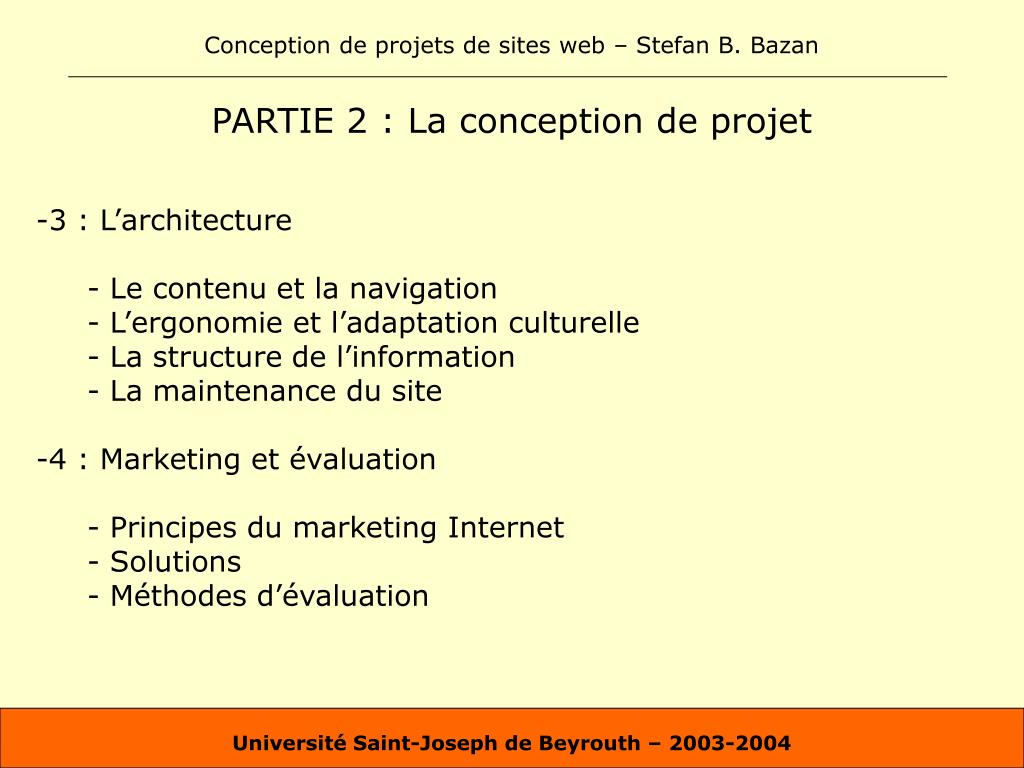 Conception de projets de sites web – Stefan B. Bazan

PARTIE 2 : La conception de projet

-3 : L’architecture

- Le contenu et la navigation
- L’ergonomie et l’adaptation culturelle
- La structure de l’information
- La maintenance du site

-4 : Marketing et évaluation

- Principes du marketing Internet
- Solutions
- Méthodes d’évaluation

Université Saint-Joseph de Beyrouth – 2003-2004